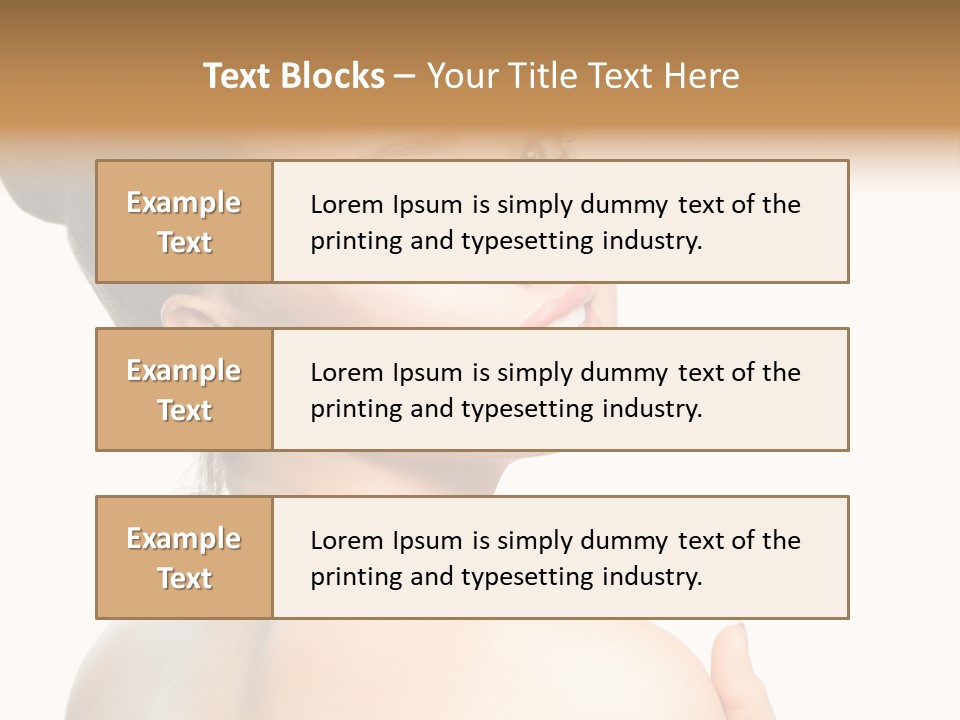 Text Blocks – Your Title Text Here

Example Text

Lorem Ipsum is simply dummy text of the printing and typesetting industry.

Example Text

Lorem Ipsum is simply dummy text of the printing and typesetting industry.

Example Text

Lorem Ipsum is simply dummy text of the printing and typesetting industry.